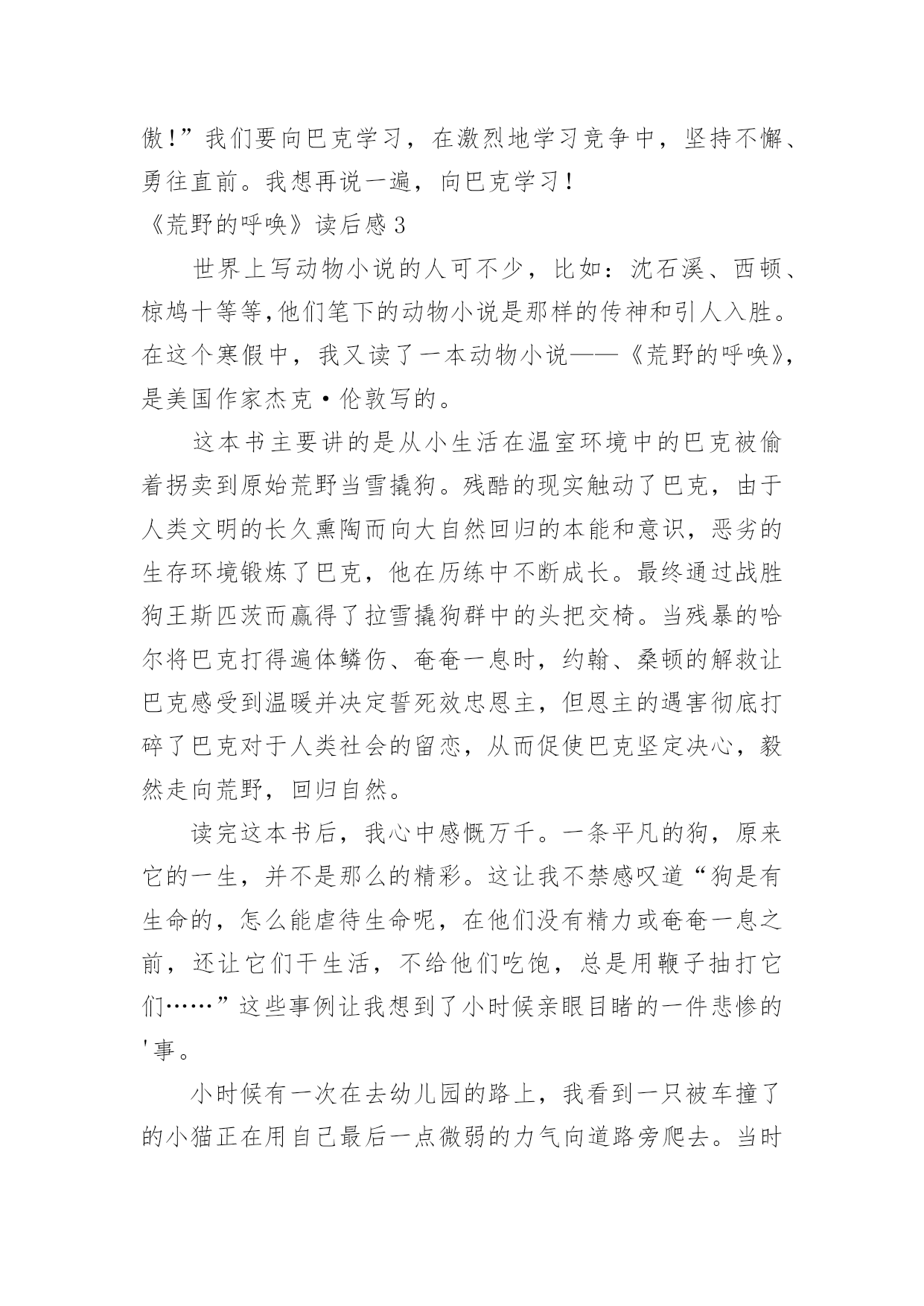 傲!”我们要向巴克学习，在激烈地学习竞争中，坚持不懈、勇往直前。我想再说一遍，向巴克学习!

《荒野的呼唤》读后感3

世界上写动物小说的人可不少，比如：沈石溪、西顿、椋鸠十等等,他们笔下的动物小说是那样的传神和引人入胜。在这个寒假中，我又读了一本动物小说——《荒野的呼唤》,是美国作家杰克·伦敦写的。

这本书主要讲的是从小生活在温室环境中的巴克被偷着拐卖到原始荒野当雪撬狗。残酷的现实触动了巴克，由于人类文明的长久熏陶而向大自然回归的本能和意识，恶劣的生存环境锻炼了巴克，他在历练中不断成长。最终通过战胜狗王斯匹茨而赢得了拉雪撬狗群中的头把交椅。当残暴的哈尔将巴克打得遍体鳞伤、奄奄一息时，约翰、桑顿的解救让巴克感受到温暖并决定誓死效忠恩主，但恩主的遇害彻底打碎了巴克对于人类社会的留恋，从而促使巴克坚定决心，毅然走向荒野，回归自然。

读完这本书后，我心中感慨万千。一条平凡的狗，原来它的一生，并不是那么的精彩。这让我不禁感叹道“狗是有生命的，怎么能虐待生命呢，在他们没有精力或奄奄一息之前，还让它们干生活，不给他们吃饱，总是用鞭子抽打它们……”这些事例让我想到了小时候亲眼目睹的一件悲惨的'事。

小时候有一次在去幼儿园的路上，我看到一只被车撞了的小猫正在用自己最后一点微弱的力气向道路旁爬去。当时